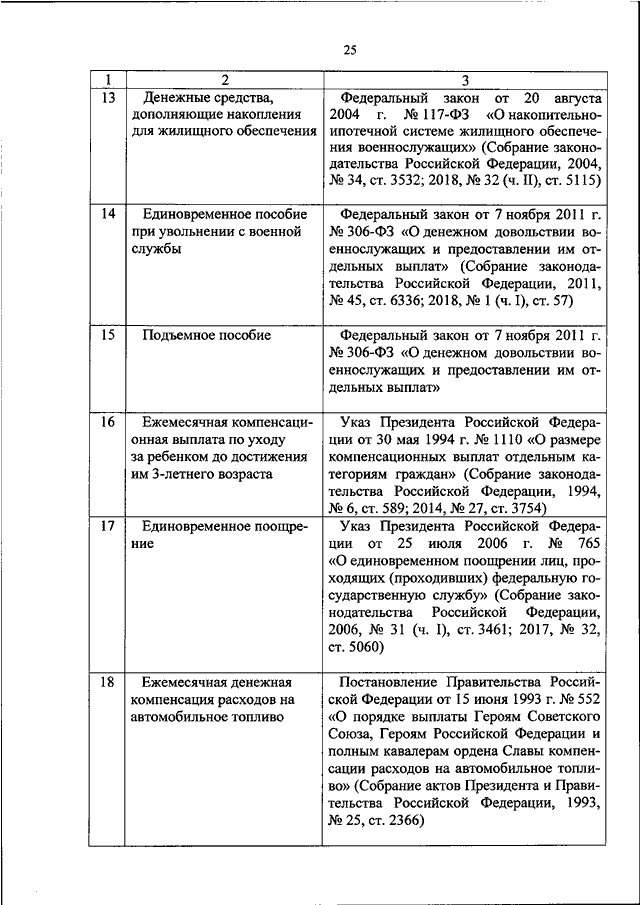 25

| 1 | 2 | 3 |
|---|---|---|
| 13 | Денежные средства, дополняющие накопления для жилищного обеспечения | Федеральный закон от 20 августа 2004 г. № 117-ФЗ «О накопительно-ипотечной системе жилищного обеспечения военнослужащих» (Собрание законодательства Российской Федерации, 2004, № 34, ст. 3532; 2018, № 32 (ч. II), ст. 5115) |
| 14 | Единовременное пособие при увольнении с военной службы | Федеральный закон от 7 ноября 2011 г. № 306-ФЗ «О денежном довольствии военнослужащих и предоставлении им отдельных выплат» (Собрание законодательства Российской Федерации, 2011, № 45, ст. 6336; 2018, № 1 (ч. I), ст. 57) |
| 15 | Подъемное пособие | Федеральный закон от 7 ноября 2011 г. № 306-ФЗ «О денежном довольствии военнослужащих и предоставлении им отдельных выплат» |
| 16 | Ежемесячная компенсационная выплата по уходу за ребенком до достижения им 3-летнего возраста | Указ Президента Российской Федерации от 30 мая 1994 г. № 1110 «О размере компенсационных выплат отдельным категориям граждан» (Собрание законодательства Российской Федерации, 1994, № 6, ст. 589; 2014, № 27, ст. 3754) |
| 17 | Единовременное поощрение | Указ Президента Российской Федерации от 25 июля 2006 г. № 765 «О единовременном поощрении лиц, проходящих (проходивших) федеральную государственную службу» (Собрание законодательства Российской Федерации, 2006, № 31 (ч. I), ст. 3461; 2017, № 32, ст. 5060) |
| 18 | Ежемесячная денежная компенсация расходов на автомобильное топливо | Постановление Правительства Российской Федерации от 15 июня 1993 г. № 552 «О порядке выплаты Героям Советского Союза, Героям Российской Федерации и полным кавалерам ордена Славы компенсации расходов на автомобильное топливо» (Собрание актов Президента и Правительства Российской Федерации, 1993, № 25, ст. 2366) |